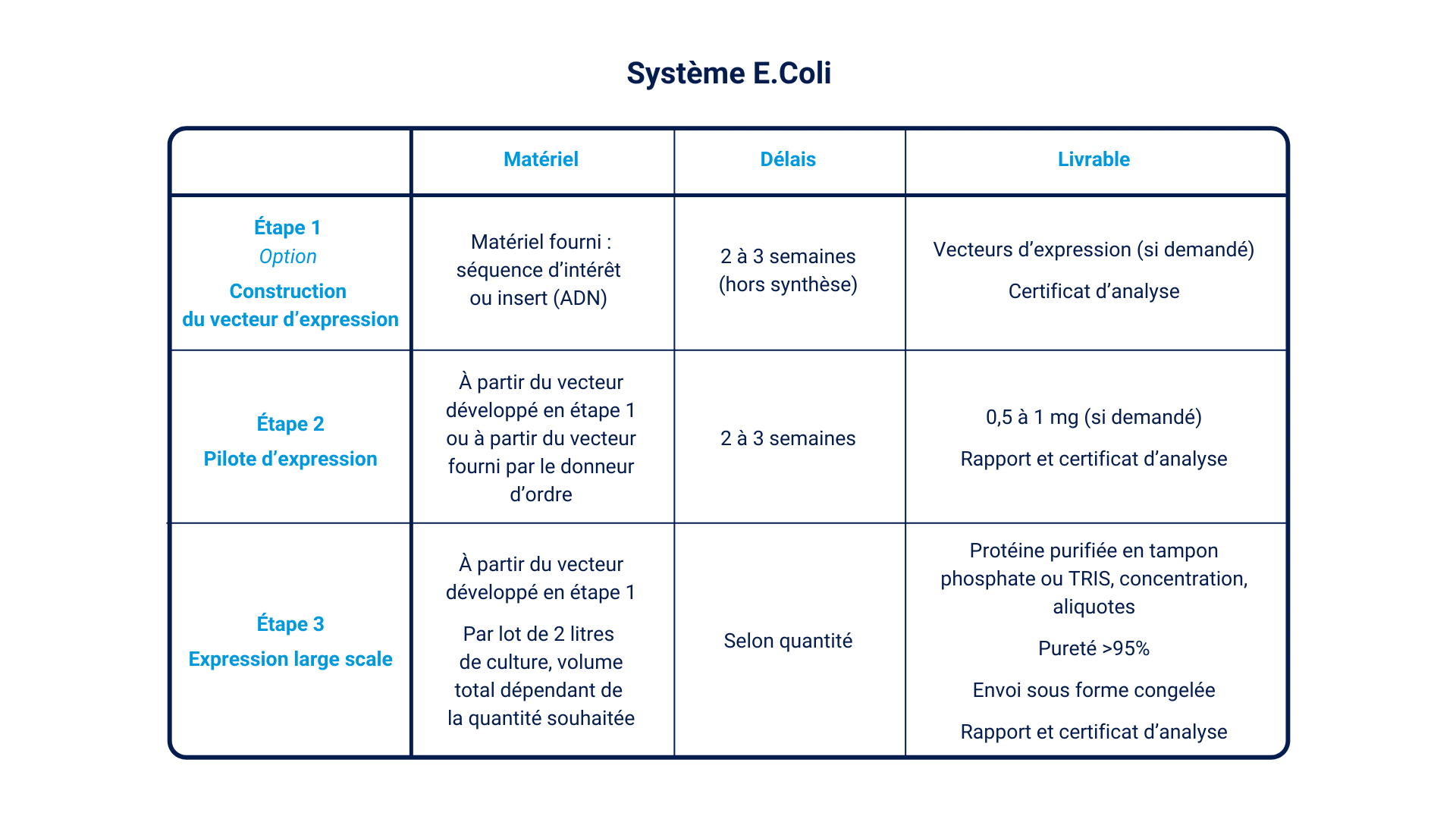 Système E.Coli

| | Matériel | Délais | Livrable |
|---|---|---|---|
| Étape 1 Option Construction du vecteur d’expression | Matériel fourni : séquence d’intérêt ou insert (ADN) | 2 à 3 semaines (hors synthèse) | Vecteurs d’expression (si demandé) Certificat d’analyse |
| Étape 2 Pilote d’expression | À partir du vecteur développé en étape 1 ou à partir du vecteur fourni par le donneur d’ordre | 2 à 3 semaines | 0,5 à 1 mg (si demandé) Rapport et certificat d’analyse |
| Étape 3 Expression large scale | À partir du vecteur développé en étape 1 Par lot de 2 litres de culture, volume total dépendant de la quantité souhaitée | Selon quantité | Protéine purifiée en tampon phosphate ou TRIS, concentration, aliquotes Pureté >95% Envoi sous forme congelée Rapport et certificat d’analyse |